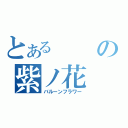 とある　の
紫ノ花
バルーンフラワー